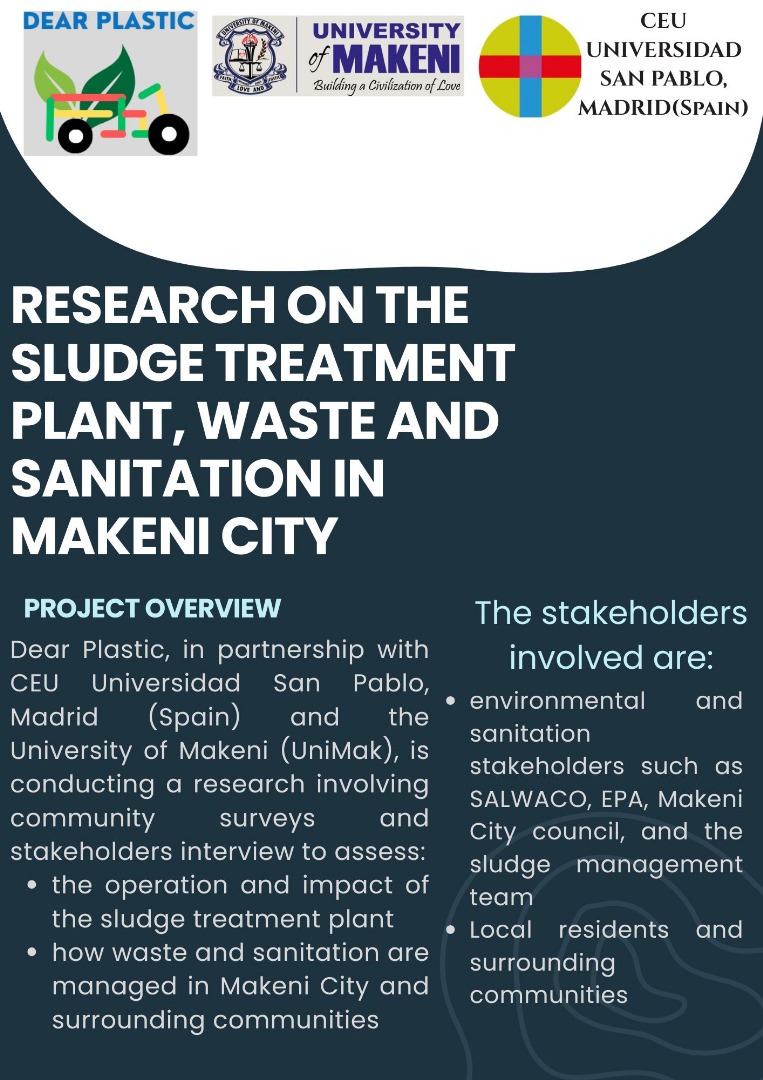 DEAR PLASTIC

UNIVERSITY of MAKENI
Building a Civilization of Love

CEU
UNIVERSIDAD
SAN PABLO,
MADRID(SPAIN)

RESEARCH ON THE SLUDGE TREATMENT PLANT, WASTE AND SANITATION IN MAKENI CITY

PROJECT OVERVIEW

Dear Plastic, in partnership with CEU Universidad San Pablo, Madrid (Spain) and the University of Makeni (UniMak), is conducting a research involving community surveys and stakeholders interview to assess:

• the operation and impact of the sludge treatment plant
• how waste and sanitation are managed in Makeni City and surrounding communities

The stakeholders involved are:

• environmental and sanitation stakeholders such as SALWACO, EPA, Makeni City council, and the sludge management team
• Local residents and surrounding communities